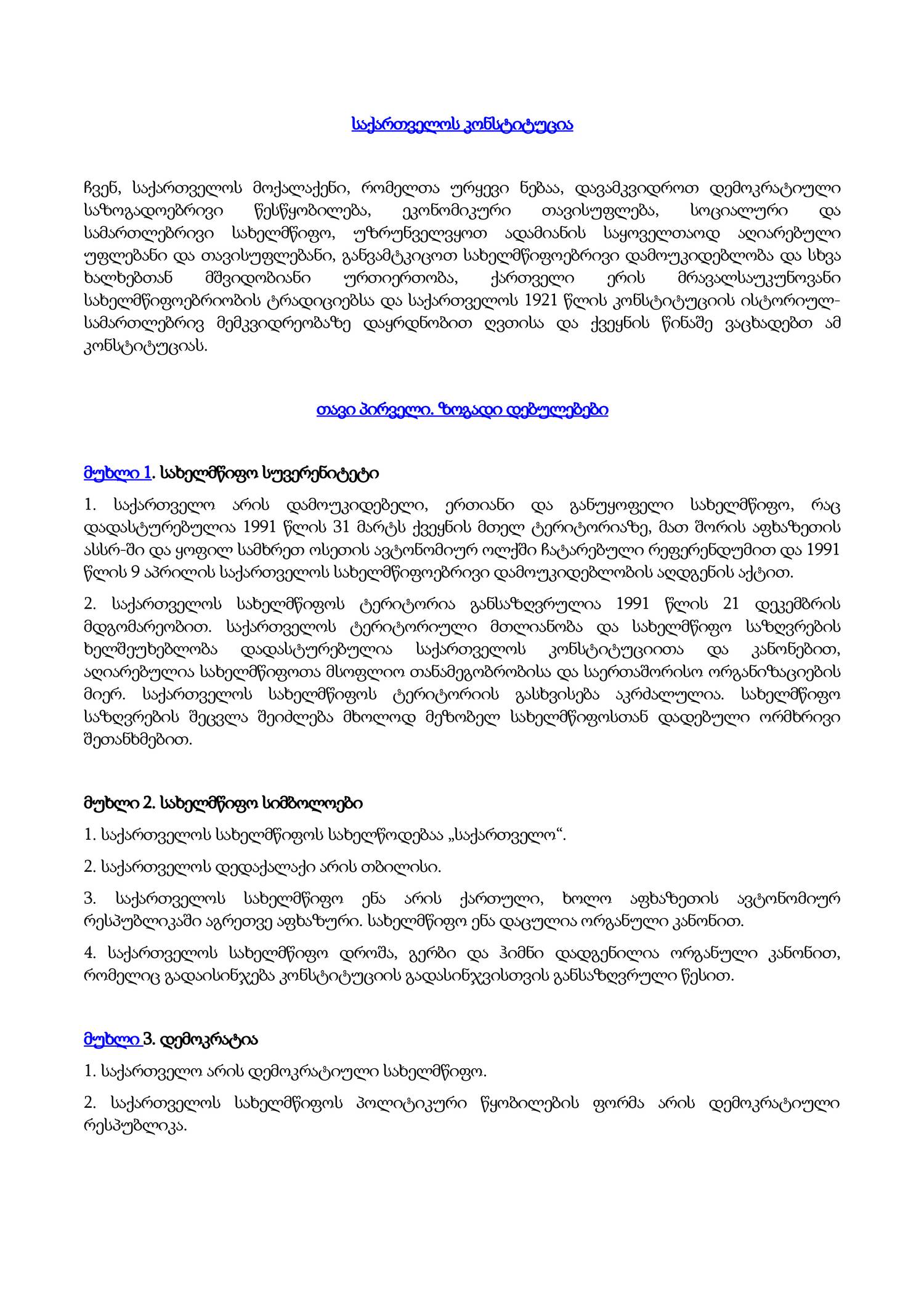 საქართველოს კონსტიტუცია

ჩვენ, საქართველოს მოქალაქენი, რომელთა ურყევი ნებაა, დავამკვიდროთ დემოკრატიული საზოგადოებრივი წესწყობილება, ეკონომიკური თავისუფლება, სოციალური და სამართლებრივი სახელმწიფო, უზრუნველვყოთ ადამიანის საყოველთაოდ აღიარებული უფლებანი და თავისუფლებანი, განვამტკიცოთ სახელმწიფოებრივი დამოუკიდებლობა და სხვა ხალხებთან მშვიდობიანი ურთიერთობა, ქართველი ერის მრავალსაუკუნოვანი სახელმწიფოებრიობის ტრადიციებსა და საქართველოს 1921 წლის კონსტიტუციის ისტორიულ-სამართლებრივ მემკვიდრეობაზე დაყრდნობით ღვთისა და ქვეყნის წინაშე ვაცხადებთ ამ კონსტიტუციას.

თავი პირველი. ზოგადი დებულებები

მუხლი 1. სახელმწიფო სუვერენიტეტი

1. საქართველო არის დამოუკიდებელი, ერთიანი და განუყოფელი სახელმწიფო, რაც დადასტურებულია 1991 წლის 31 მარტს ქვეყნის მთელ ტერიტორიაზე, მათ შორის აფხაზეთის ასსრ-ში და ყოფილ სამხრეთ ოსეთის ავტონომიურ ოლქში ჩატარებული რეფერენდუმით და 1991 წლის 9 აპრილის საქართველოს სახელმწიფოებრივი დამოუკიდებლობის აღდგენის აქტით.

2. საქართველოს სახელმწიფოს ტერიტორია განსაზღვრულია 1991 წლის 21 დეკემბრის მდგომარეობით. საქართველოს ტერიტორიული მთლიანობა და სახელმწიფო საზღვრების ხელშეუხებლობა დადასტურებულია საქართველოს კონსტიტუციითა და კანონებით, აღიარებულია სახელმწიფოთა მსოფლიო თანამეგობრობისა და საერთაშორისო ორგანიზაციების მიერ. საქართველოს სახელმწიფოს ტერიტორიის გასხვისება აკრძალულია. სახელმწიფო საზღვრების შეცვლა შეიძლება მხოლოდ მეზობელ სახელმწიფოსთან დადებული ორმხრივი შეთანხმებით.

მუხლი 2. სახელმწიფო სიმბოლოები

1. საქართველოს სახელმწიფოს სახელწოდებაა „საქართველო“.

2. საქართველოს დედაქალაქი არის თბილისი.

3. საქართველოს სახელმწიფო ენა არის ქართული, ხოლო აფხაზეთის ავტონომიურ რესპუბლიკაში აგრეთვე აფხაზური. სახელმწიფო ენა დაცულია ორგანული კანონით.

4. საქართველოს სახელმწიფო დროშა, გერბი და ჰიმნი დადგენილია ორგანული კანონით, რომელიც გადაისინჯება კონსტიტუციის გადასინჯვისთვის განსაზღვრული წესით.

მუხლი 3. დემოკრატია

1. საქართველო არის დემოკრატიული სახელმწიფო.

2. საქართველოს სახელმწიფოს პოლიტიკური წყობილების ფორმა არის დემოკრატიული რესპუბლიკა.